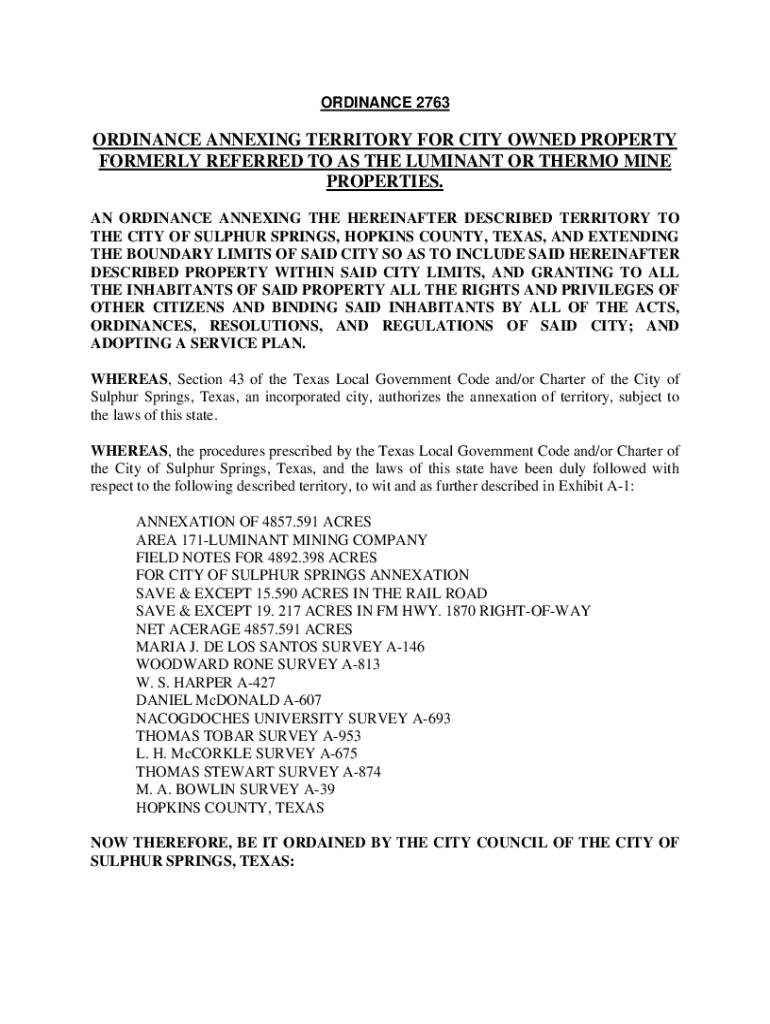 ORDINANCE 2763

ORDINANCE ANNEXING TERRITORY FOR CITY OWNED PROPERTY FORMERLY REFERRED TO AS THE LUMINANT OR THERMO MINE PROPERTIES.

AN ORDINANCE ANNEXING THE HEREINAFTER DESCRIBED TERRITORY TO THE CITY OF SULPHUR SPRINGS, HOPKINS COUNTY, TEXAS, AND EXTENDING THE BOUNDARY LIMITS OF SAID CITY SO AS TO INCLUDE SAID HEREINAFTER DESCRIBED PROPERTY WITHIN SAID CITY LIMITS, AND GRANTING TO ALL THE INHABITANTS OF SAID PROPERTY ALL THE RIGHTS AND PRIVILEGES OF OTHER CITIZENS AND BINDING SAID INHABITANTS BY ALL OF THE ACTS, ORDINANCES, RESOLUTIONS, AND REGULATIONS OF SAID CITY; AND ADOPTING A SERVICE PLAN.

WHEREAS, Section 43 of the Texas Local Government Code and/or Charter of the City of Sulphur Springs, Texas, an incorporated city, authorizes the annexation of territory, subject to the laws of this state.

WHEREAS, the procedures prescribed by the Texas Local Government Code and/or Charter of the City of Sulphur Springs, Texas, and the laws of this state have been duly followed with respect to the following described territory, to wit and as further described in Exhibit A-1:

ANNEXATION OF 4857.591 ACRES
AREA 171-LUMINANT MINING COMPANY
FIELD NOTES FOR 4892.398 ACRES
FOR CITY OF SULPHUR SPRINGS ANNEXATION
SAVE & EXCEPT 15.590 ACRES IN THE RAIL ROAD
SAVE & EXCEPT 19. 217 ACRES IN FM HWY. 1870 RIGHT-OF-WAY
NET ACERAGE 4857.591 ACRES
MARIA J. DE LOS SANTOS SURVEY A-146
WOODWARD RONE SURVEY A-813
W. S. HARPER A-427
DANIEL McDONALD A-607
NACOGDOCHES UNIVERSITY SURVEY A-693
THOMAS TOBAR SURVEY A-953
L. H. McCORKLE SURVEY A-675
THOMAS STEWART SURVEY A-874
M. A. BOWLIN SURVEY A-39
HOPKINS COUNTY, TEXAS

NOW THEREFORE, BE IT ORDAINED BY THE CITY COUNCIL OF THE CITY OF SULPHUR SPRINGS, TEXAS: